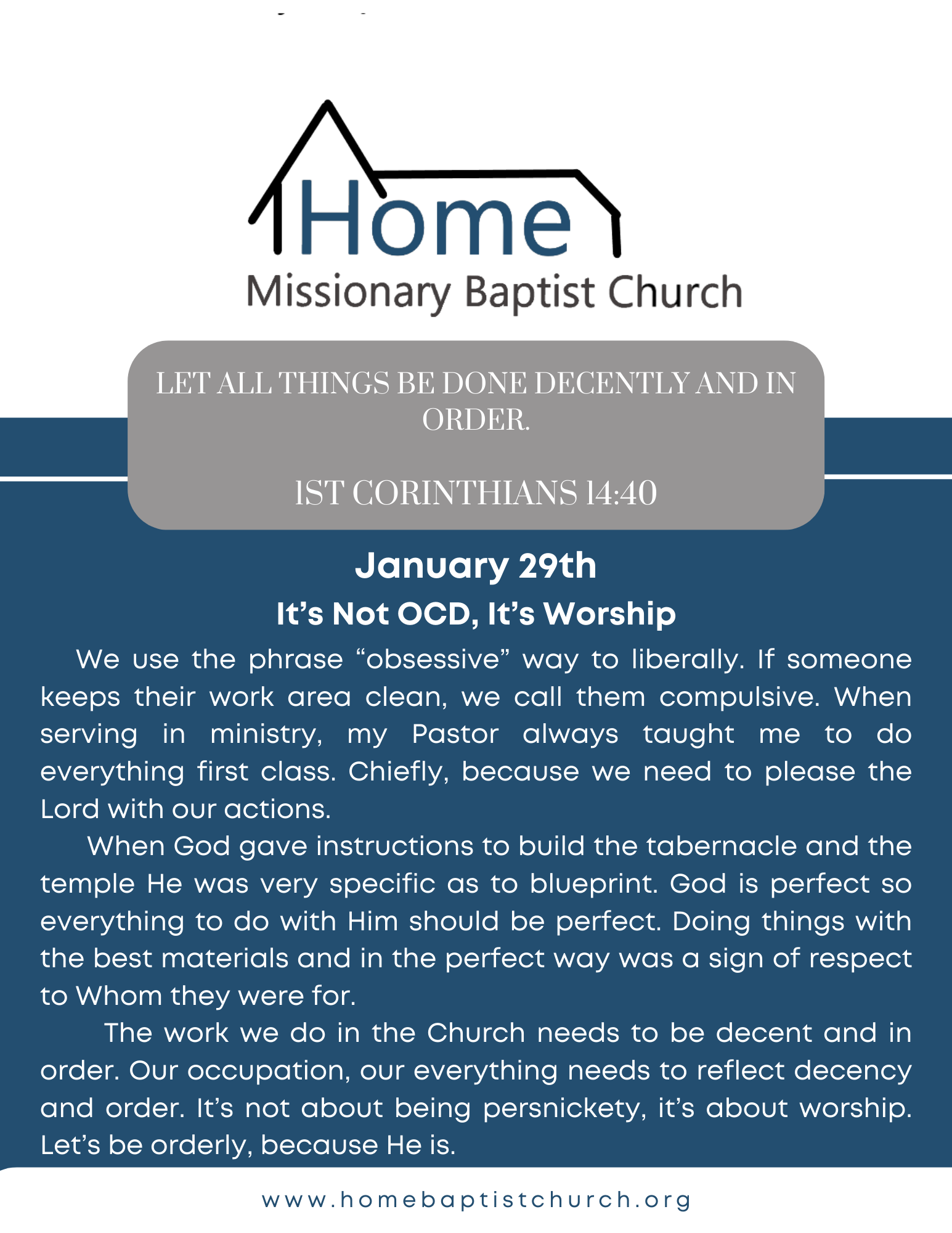 Home
Missionary Baptist Church

LET ALL THINGS BE DONE DECENTLY AND IN ORDER.

1ST CORINTHIANS 14:40

January 29th

It's Not OCD, It's Worship

We use the phrase "obsessive" way to liberally. If someone keeps their work area clean, we call them compulsive. When serving in ministry, my Pastor always taught me to do everything first class. Chiefly, because we need to please the Lord with our actions.

When God gave instructions to build the tabernacle and the temple He was very specific as to blueprint. God is perfect so everything to do with Him should be perfect. Doing things with the best materials and in the perfect way was a sign of respect to Whom they were for.

The work we do in the Church needs to be decent and in order. Our occupation, our everything needs to reflect decency and order. It's not about being persnickety, it's about worship. Let's be orderly, because He is.

www.homebaptistchurch.org